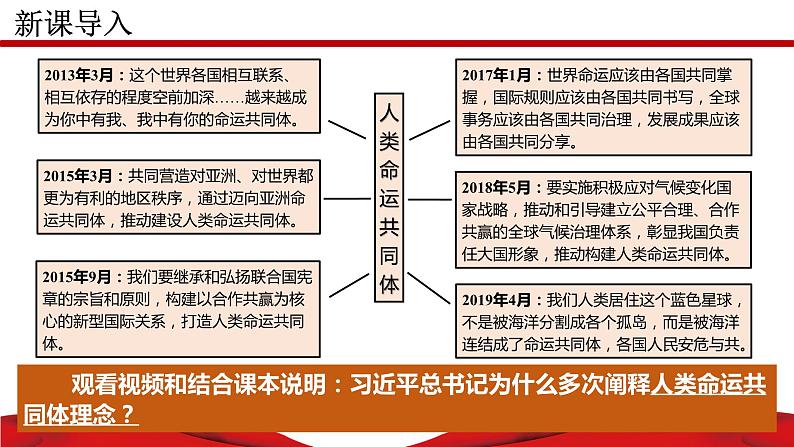 新课导入

2013年3月：这个世界各国相互联系、相互依存的程度空前加深……越来越成为你中有我、我中有你的命运共同体。

2015年3月：共同营造对亚洲、对世界都更为有利的地区秩序，通过迈向亚洲命运共同体，推动建设人类命运共同体。

2015年9月：我们要继承和弘扬联合国宪章的宗旨和原则，构建以合作共赢为核心的新型国际关系，打造人类命运共同体。

人类命运共同体

2017年1月：世界命运应该由各国共同掌握，国际规则应该由各国共同书写，全球事务应该由各国共同治理，发展成果应该由各国共同分享。

2018年5月：要实施积极应对气候变化国家战略，推动和引导建立公平合理、合作共赢的全球气候治理体系，彰显我国负责任大国形象，推动构建人类命运共同体。

2019年4月：我们人类居住这个蓝色星球，不是被海洋分割成各个孤岛，而是被海洋连结成了命运共同体，各国人民安危与共。

观看视频和结合课本说明：习近平总书记为什么多次阐释人类命运共同体理念？